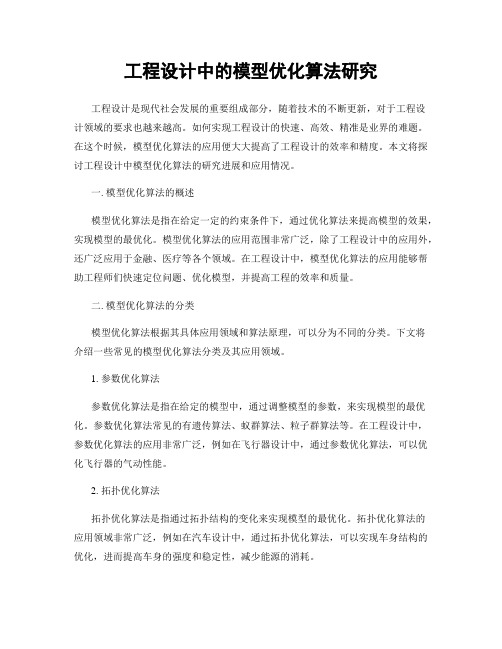 工程设计中的模型优化算法研究

工程设计是现代社会发展的重要组成部分，随着技术的不断更新，对于工程设计领域的要求也越来越高。如何实现工程设计的快速、高效、精准是业界的难题。在这个时候，模型优化算法的应用便大大提高了工程设计的效率和精度。本文将探讨工程设计中模型优化算法的研究进展和应用情况。

一. 模型优化算法的概述

模型优化算法是指在给定一定的约束条件下，通过优化算法来提高模型的效果，实现模型的最优化。模型优化算法的应用范围非常广泛，除了工程设计中的应用外，还广泛应用于金融、医疗等各个领域。在工程设计中，模型优化算法的应用能够帮助工程师们快速定位问题、优化模型，并提高工程的效率和质量。

二. 模型优化算法的分类

模型优化算法根据其具体应用领域和算法原理，可以分为不同的分类。下文将介绍一些常见的模型优化算法分类及其应用领域。

1. 参数优化算法

参数优化算法是指在给定的模型中，通过调整模型的参数，来实现模型的最优化。参数优化算法常见的有遗传算法、蚁群算法、粒子群算法等。在工程设计中，参数优化算法的应用非常广泛，例如在飞行器设计中，通过参数优化算法，可以优化飞行器的气动性能。

2. 拓扑优化算法

拓扑优化算法是指通过拓扑结构的变化来实现模型的最优化。拓扑优化算法的应用领域非常广泛，例如在汽车设计中，通过拓扑优化算法，可以实现车身结构的优化，进而提高车身的强度和稳定性，减少能源的消耗。